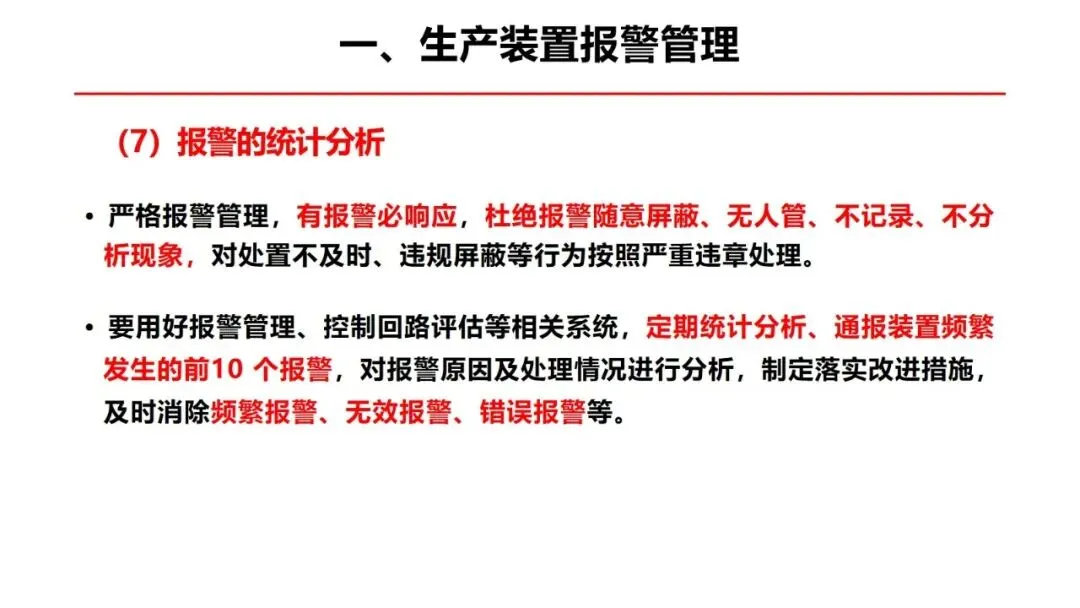 一、生产装置报警管理

（7）报警的统计分析

• 严格报警管理，有报警必响应，杜绝报警随意屏蔽、无人管、不记录、不分析现象，对处置不及时、违规屏蔽等行为按照严重违章处理。

• 要用好报警管理、控制回路评估等相关系统，定期统计分析、通报装置频繁发生的前10 个报警，对报警原因及处理情况进行分析，制定落实改进措施，及时消除频繁报警、无效报警、错误报警等。